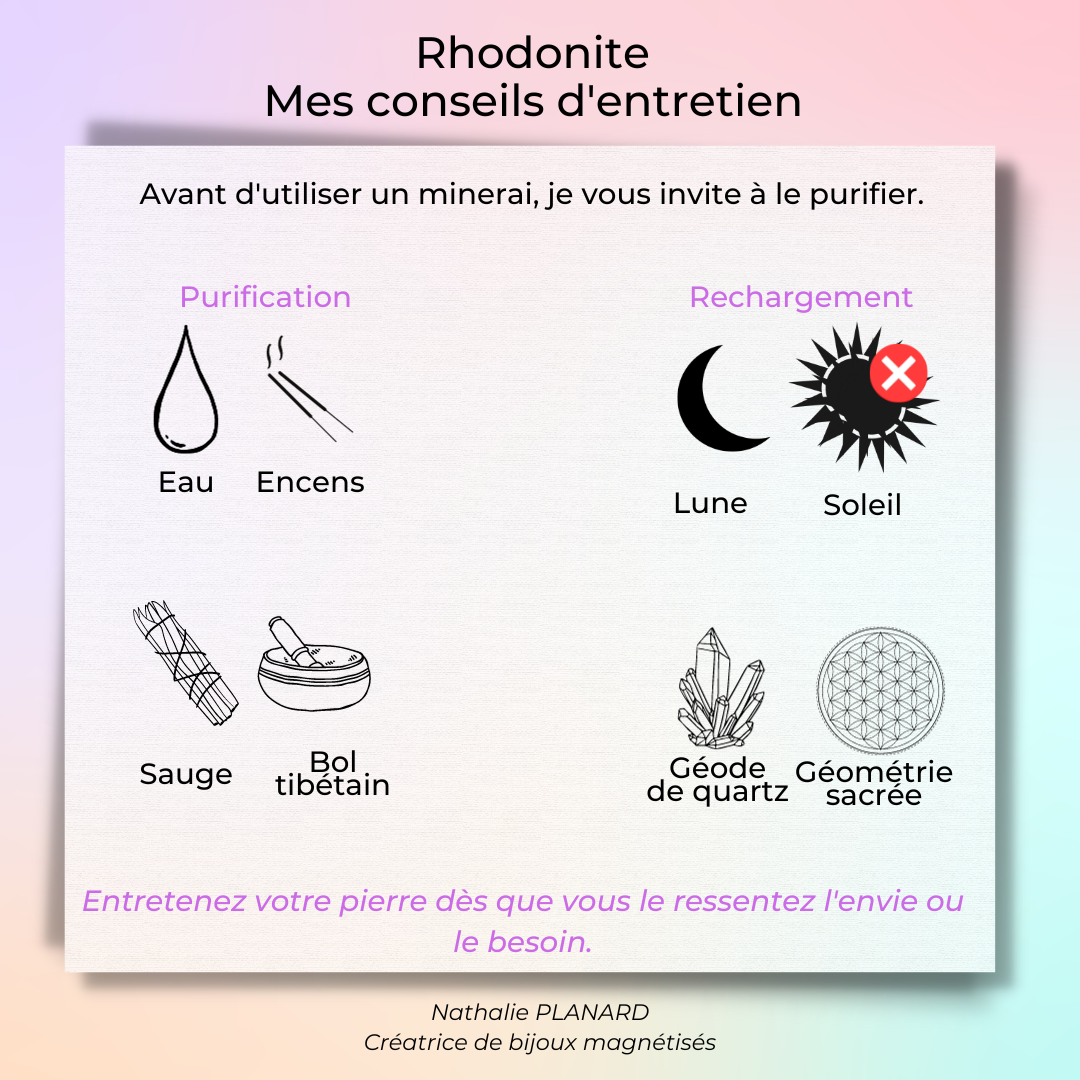 Rhodonite
Mes conseils d'entretien

Avant d'utiliser un minerai, je vous invite à le purifier.

Purification

Eau Encens

Sauge Bol tibétain

Rechargement

Lune Soleil

Géode de quartz Géométrie sacrée

Entretenez votre pierre dès que vous le ressentez l'envie ou le besoin.

Nathalie PLANARD
Créatrice de bijoux magnétisés